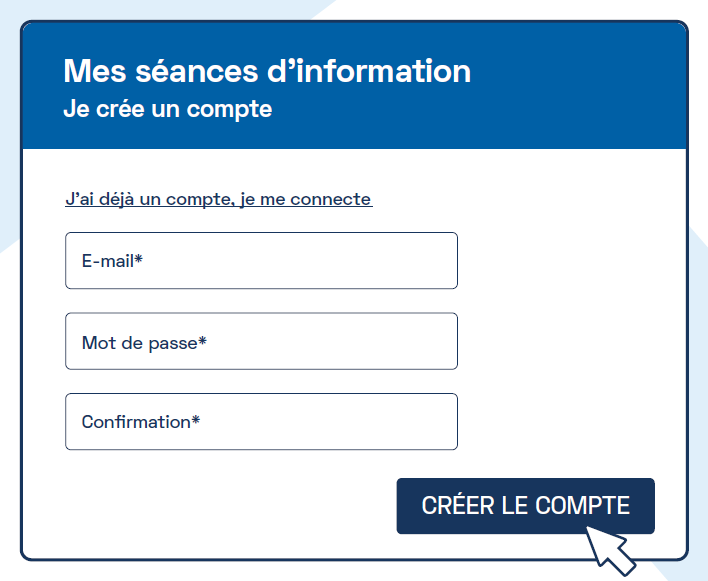 Mes séances d’information
Je crée un compte

J’ai déjà un compte, je me connecte

E-mail*

Mot de passe*

Confirmation*

CRÉER LE COMPTE